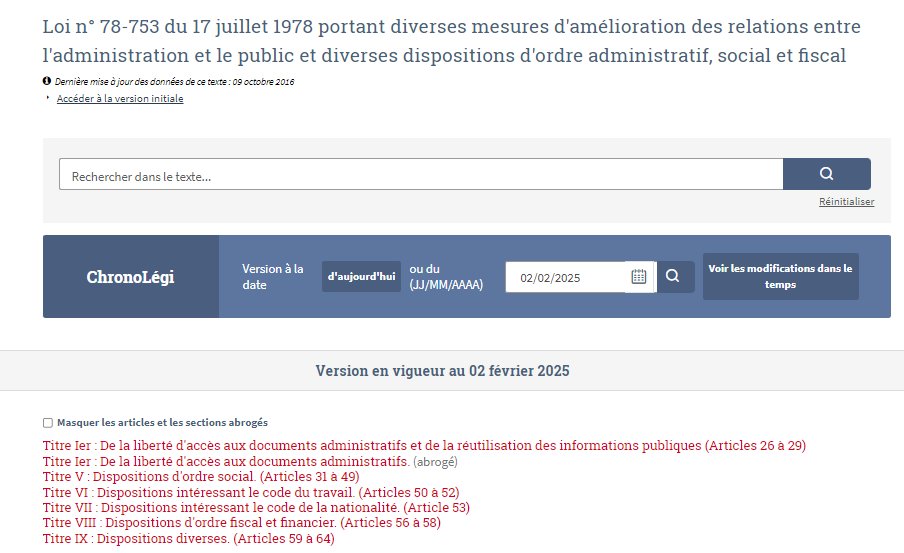 Loi n° 78-753 du 17 juillet 1978 portant diverses mesures d'amélioration des relations entre l'administration et le public et diverses dispositions d'ordre administratif, social et fiscal

Dernière mise à jour des données de ce texte : 09 octobre 2016

Accéder à la version initiale

Rechercher dans le texte...

Réinitialiser

ChronoLégi

Version à la date

d'aujourd'hui

ou du (JJ/MM/AAAA)

02/02/2025

Voir les modifications dans le temps

Version en vigueur au 02 février 2025

Masquer les articles et les sections abrogés

Titre Ier : De la liberté d'accès aux documents administratifs et de la réutilisation des informations publiques (Articles 26 à 29)
Titre Ier : De la liberté d'accès aux documents administratifs. (abrogé)
Titre V : Dispositions d'ordre social. (Articles 31 à 49)
Titre VI : Dispositions intéressant le code du travail. (Articles 50 à 52)
Titre VII : Dispositions intéressant le code de la nationalité. (Article 53)
Titre VIII : Dispositions d'ordre fiscal et financier. (Articles 56 à 58)
Titre IX : Dispositions diverses. (Articles 59 à 64)